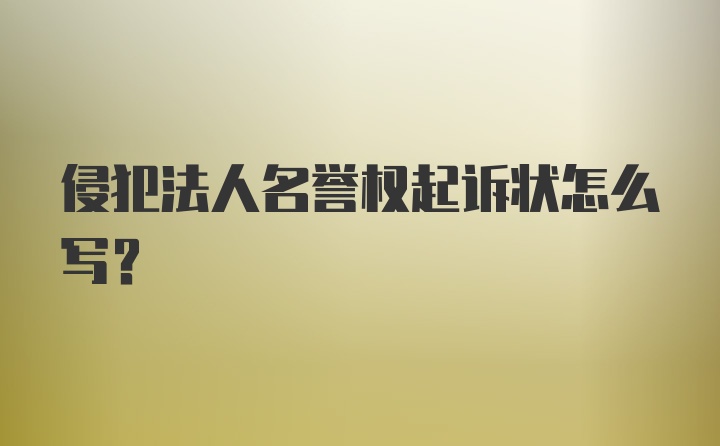 侵犯法人名誉权起诉状怎么写？